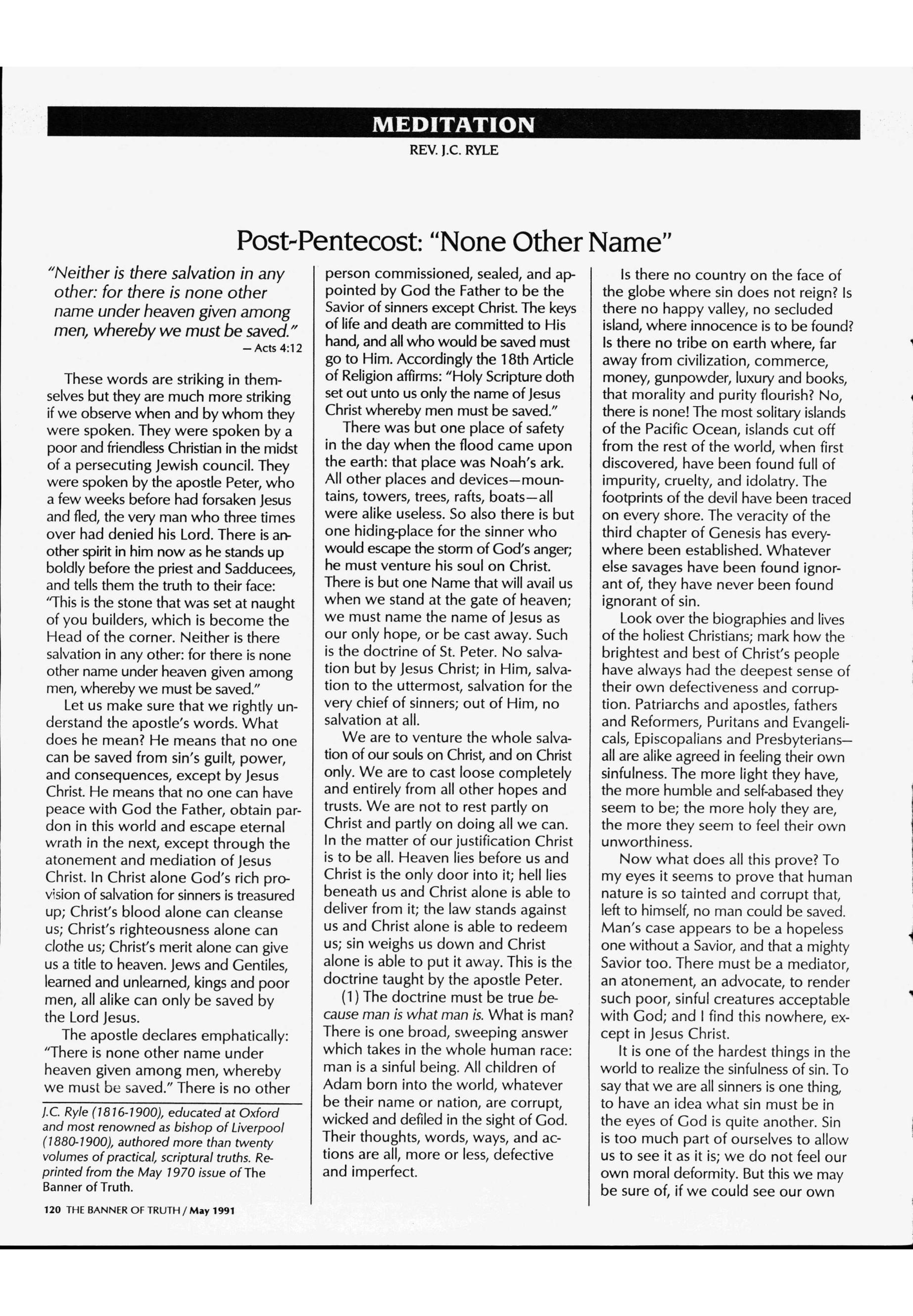 MEDITATION

REV. J.C. RYLE

Post-Pentecost: "None Other Name"

"Neither is there salvation in any other: for there is none other name under heaven given among men, whereby we must be saved."
— Acts 4:12

These words are striking in themselves but they are much more striking if we observe when and by whom they were spoken. They were spoken by a poor and friendless Christian in the midst of a persecuting Jewish council. They were spoken by the apostle Peter, who a few weeks before had forsaken Jesus and fled, the very man who three times over had denied his Lord. There is another spirit in him now as he stands up boldly before the priest and Sadducees, and tells them the truth to their face: "This is the stone that was set at naught of you builders, which is become the Head of the corner. Neither is there salvation in any other: for there is none other name under heaven given among men, whereby we must be saved."

Let us make sure that we rightly understand the apostle's words. What does he mean? He means that no one can be saved from sin's guilt, power, and consequences, except by Jesus Christ. He means that no one can have peace with God the Father, obtain pardon in this world and escape eternal wrath in the next, except through the atonement and mediation of Jesus Christ. In Christ alone God's rich provision of salvation for sinners is treasured up; Christ's blood alone can cleanse us; Christ's righteousness alone can clothe us; Christ's merit alone can give us a title to heaven. Jews and Gentiles, learned and unlearned, kings and poor men, all alike can only be saved by the Lord Jesus.

The apostle declares emphatically: "There is none other name under heaven given among men, whereby we must be saved." There is no other

J.C. Ryle (1816-1900), educated at Oxford and most renowned as bishop of Liverpool (1880-1900), authored more than twenty volumes of practical, scriptural truths. Reprinted from the May 1970 issue of The Banner of Truth.

120 THE BANNER OF TRUTH / May 1991

person commissioned, sealed, and appointed by God the Father to be the Savior of sinners except Christ. The keys of life and death are committed to His hand, and all who would be saved must go to Him. Accordingly the 18th Article of Religion affirms: "Holy Scripture doth set out unto us only the name of Jesus Christ whereby men must be saved."

There was but one place of safety in the day when the flood came upon the earth: that place was Noah's ark. All other places and devices—mountains, towers, trees, rafts, boats—all were alike useless. So also there is but one hiding-place for the sinner who would escape the storm of God's anger; he must venture his soul on Christ. There is but one Name that will avail us when we stand at the gate of heaven; we must name the name of Jesus as our only hope, or be cast away. Such is the doctrine of St. Peter. No salvation but by Jesus Christ; in Him, salvation to the uttermost, salvation for the very chief of sinners; out of Him, no salvation at all.

We are to venture the whole salvation of our souls on Christ, and on Christ only. We are to cast loose completely and entirely from all other hopes and trusts. We are not to rest partly on Christ and partly on doing all we can. In the matter of our justification Christ is to be all. Heaven lies before us and Christ is the only door into it; hell lies beneath us and Christ alone is able to deliver from it; the law stands against us and Christ alone is able to redeem us; sin weighs us down and Christ alone is able to put it away. This is the doctrine taught by the apostle Peter.

(1) The doctrine must be true because man is what man is. What is man? There is one broad, sweeping answer which takes in the whole human race: man is a sinful being. All children of Adam born into the world, whatever be their name or nation, are corrupt, wicked and defiled in the sight of God. Their thoughts, words, ways, and actions are all, more or less, defective and imperfect.

Is there no country on the face of the globe where sin does not reign? Is there no happy valley, no secluded island, where innocence is to be found? Is there no tribe on earth where, far away from civilization, commerce, money, gunpowder, luxury and books, that morality and purity flourish? No, there is none! The most solitary islands of the Pacific Ocean, islands cut off from the rest of the world, when first discovered, have been found full of impurity, cruelty, and idolatry. The footprints of the devil have been traced on every shore. The veracity of the third chapter of Genesis has everywhere been established. Whatever else savages have been found ignorant of, they have never been found ignorant of sin.

Look over the biographies and lives of the holiest Christians; mark how the brightest and best of Christ's people have always had the deepest sense of their own defectiveness and corruption. Patriarchs and apostles, fathers and Reformers, Puritans and Evangelicals, Episcopalians and Presbyterians—all are alike agreed in feeling their own sinfulness. The more light they have, the more humble and self-abased they seem to be; the more holy they are, the more they seem to feel their own unworthiness.

Now what does all this prove? To my eyes it seems to prove that human nature is so tainted and corrupt that, left to himself, no man could be saved. Man's case appears to be a hopeless one without a Savior, and that a mighty Savior too. There must be a mediator, an atonement, an advocate, to render such poor, sinful creatures acceptable with God; and I find this nowhere, except in Jesus Christ.

It is one of the hardest things in the world to realize the sinfulness of sin. To say that we are all sinners is one thing, to have an idea what sin must be in the eyes of God is quite another. Sin is too much part of ourselves to allow us to see it as it is; we do not feel our own moral deformity. But this we may be sure of, if we could see our own